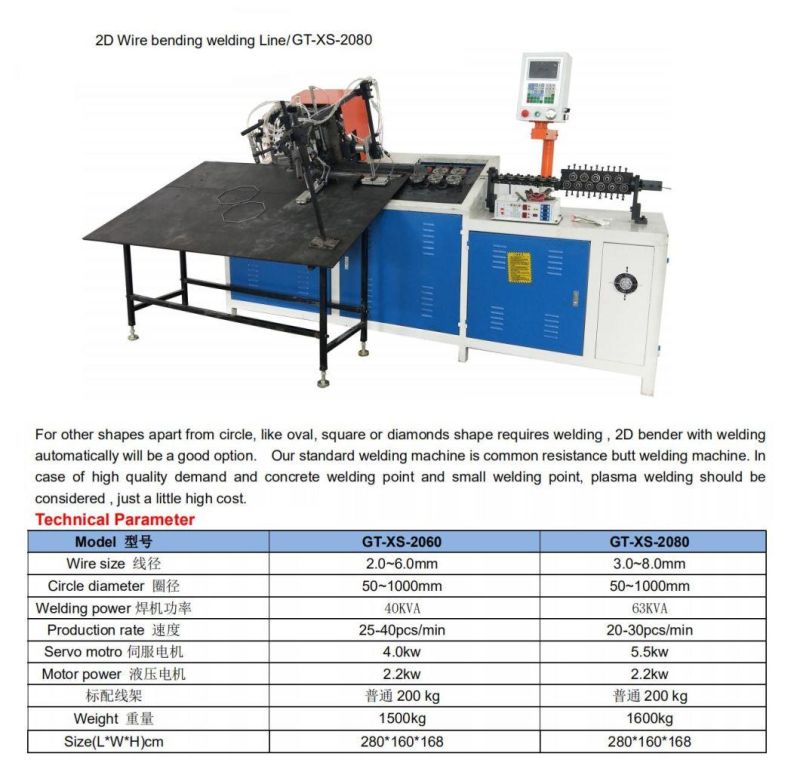 2D Wire bending welding Line/GT-XS-2080

For other shapes apart from circle, like oval, square or diamonds shape requires welding , 2D bender with welding automatically will be a good option. Our standard welding machine is common resistance butt welding machine. In case of high quality demand and concrete welding point and small welding point, plasma welding should be considered , just a little high cost.

Technical Parameter

| Model 型号 | GT-XS-2060 | GT-XS-2080 |
|---|---|---|
| Wire size 线径 | 2.0~6.0mm | 3.0~8.0mm |
| Circle diameter 圈径 | 50~1000mm | 50~1000mm |
| Welding power 焊机功率 | 40KVA | 63KVA |
| Production rate 速度 | 25-40pcs/min | 20-30pcs/min |
| Servo motro 伺服电机 | 4.0kw | 5.5kw |
| Motor power 液压电机 | 2.2kw | 2.2kw |
| 标配线架 | 普通 200 kg | 普通 200 kg |
| Weight 重量 | 1500kg | 1600kg |
| Size(L*W*H)cm | 280*160*168 | 280*160*168 |